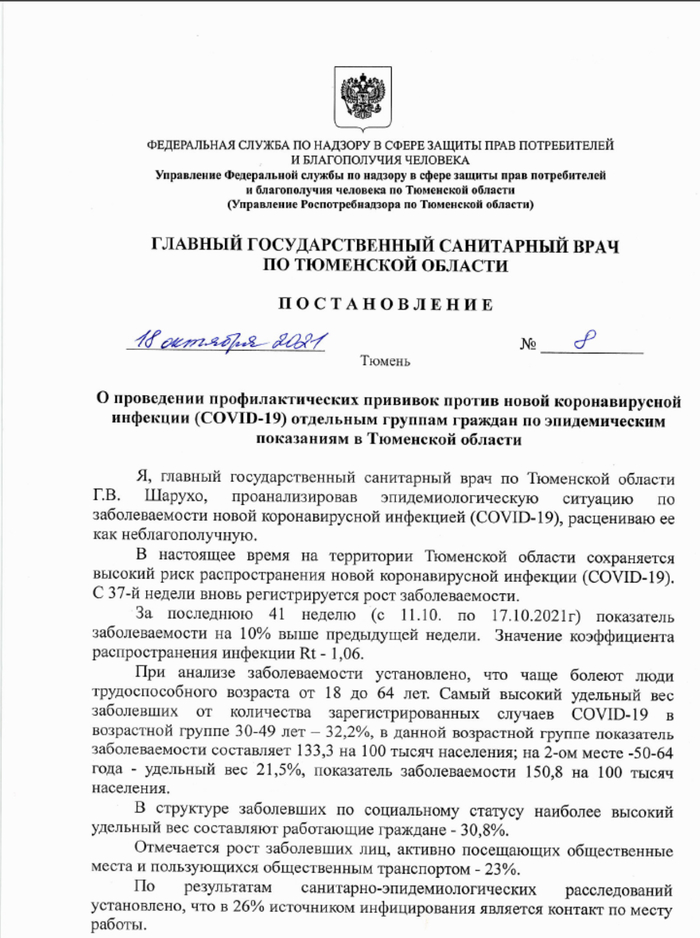 ФЕДЕРАЛЬНАЯ СЛУЖБА ПО НАДЗОРУ В СФЕРЕ ЗАЩИТЫ ПРАВ ПОТРЕБИТЕЛЕЙ И БЛАГОПОЛУЧИЯ ЧЕЛОВЕКА
Управление Федеральной службы по надзору в сфере защиты прав потребителей и благополучия человека по Тюменской области
(Управление Роспотребнадзора по Тюменской области)

ГЛАВНЫЙ ГОСУДАРСТВЕННЫЙ САНИТАРНЫЙ ВРАЧ ПО ТЮМЕНСКОЙ ОБЛАСТИ

ПОСТАНОВЛЕНИЕ

18 октября 2021

№ 8

Тюмень

О проведении профилактических прививок против новой коронавирусной инфекции (COVID-19) отдельным группам граждан по эпидемическим показаниям в Тюменской области

Я, главный государственный санитарный врач по Тюменской области Г.В. Шарухо, проанализировав эпидемиологическую ситуацию по заболеваемости новой коронавирусной инфекцией (COVID-19), расцениваю ее как неблагополучную.

В настоящее время на территории Тюменской области сохраняется высокий риск распространения новой коронавирусной инфекции (COVID-19). С 37-й недели вновь регистрируется рост заболеваемости.

За последнюю 41 неделю (с 11.10. по 17.10.2021г) показатель заболеваемости на 10% выше предыдущей недели. Значение коэффициента распространения инфекции Rt - 1,06.

При анализе заболеваемости установлено, что чаще болеют люди трудоспособного возраста от 18 до 64 лет. Самый высокий удельный вес заболевших от количества зарегистрированных случаев COVID-19 в возрастной группе 30-49 лет – 32,2%, в данной возрастной группе показатель заболеваемости составляет 133,3 на 100 тысяч населения; на 2-ом месте -50-64 года - удельный вес 21,5%, показатель заболеваемости 150,8 на 100 тысяч населения.

В структуре заболевших по социальному статусу наиболее высокий удельный вес составляют работающие граждане - 30,8%.

Отмечается рост заболевших лиц, активно посещающих общественные места и пользующихся общественным транспортом - 23%.

По результатам санитарно-эпидемиологических расследований установлено, что в 26% источником инфицирования является контакт по месту работы.